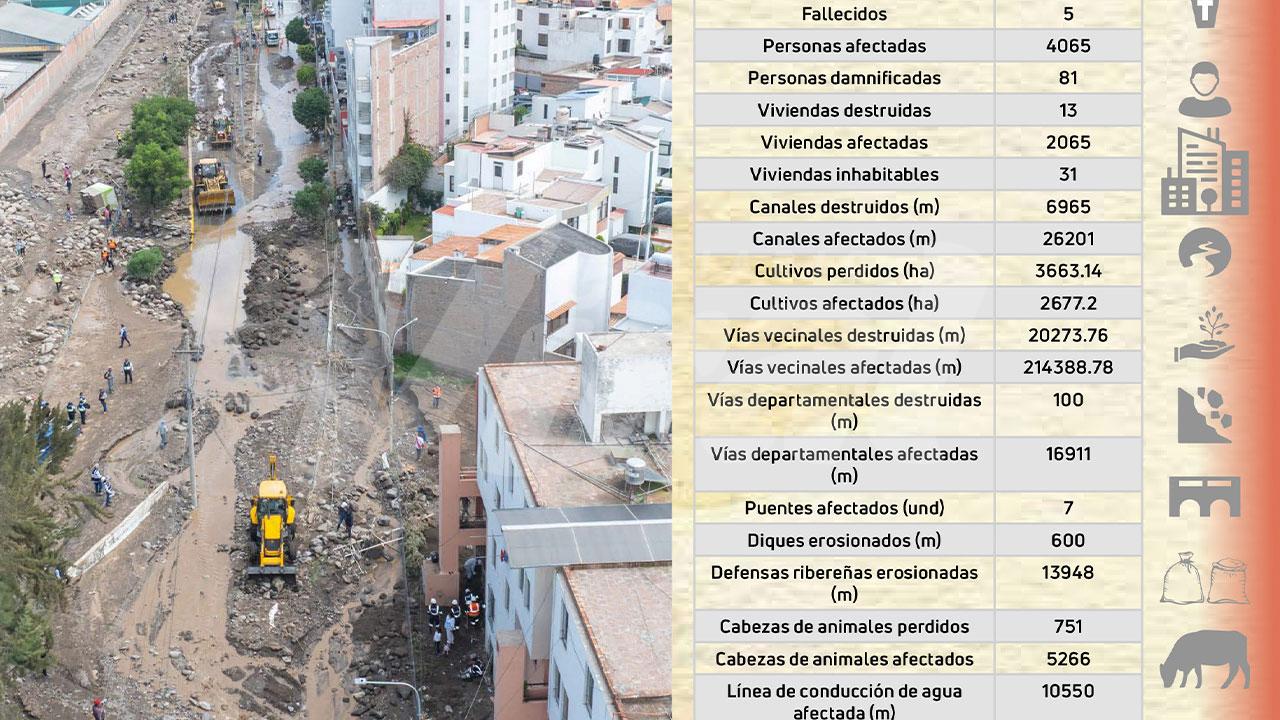 | Fallecidos | 5 |
|---|---|
| Personas afectadas | 4065 |
| Personas damnificadas | 81 |
| Viviendas destruidas | 13 |
| Viviendas afectadas | 2065 |
| Viviendas inhabitables | 31 |
| Canales destruidos (m) | 6965 |
| Canales afectados (m) | 26201 |
| Cultivos perdidos (ha) | 3663.14 |
| Cultivos afectados (ha) | 2677.2 |
| Vías vecinales destruidas (m) | 20273.76 |
| Vías vecinales afectadas (m) | 214388.78 |
| Vías departamentales destruidas (m) | 100 |
| Vías departamentales afectadas (m) | 16911 |
| Puentes afectados (und) | 7 |
| Diques erosionados (m) | 600 |
| Defensas ribereñas erosionadas (m) | 13948 |
| Cabezas de animales perdidos | 751 |
| Cabezas de animales afectados | 5266 |
| Línea de conducción de agua afectada (m) | 10550 |